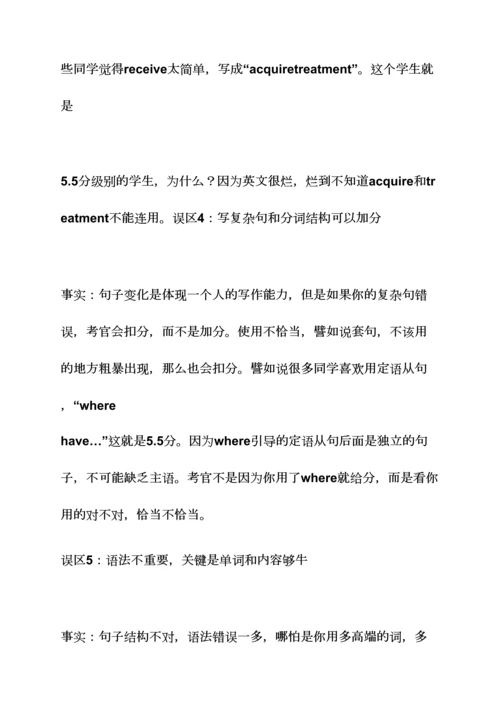 些同学觉得receive太简单，写成“acquiretreatment”。这个学生就是

5.5分级别的学生，为什么？因为英文很烂，烂到不知道acquire和treatment不能连用。误区4：写复杂句和分词结构可以加分

事实：句子变化是体现一个人的写作能力，但是如果你的复杂句错误，考官会扣分，而不是加分。使用不恰当，譬如说套句，不该用的地方粗暴出现，那么也会扣分。譬如说很多同学喜欢用定语从句，“where have…”这就是5.5分。因为where引导的定语从句后面是独立的句子，不可能缺乏主语。考官不是因为你用了where就给分，而是看你用的对不对，恰当不恰当。

误区5：语法不重要，关键是单词和内容够牛

事实：句子结构不对，语法错误一多，哪怕是你用多高端的词，多